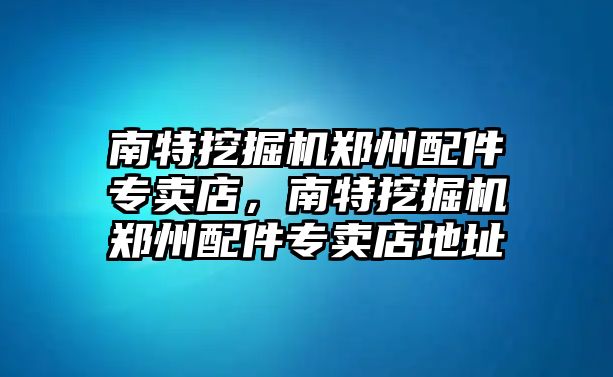 南特挖掘机郑州配件专卖店，南特挖掘机郑州配件专卖店地址